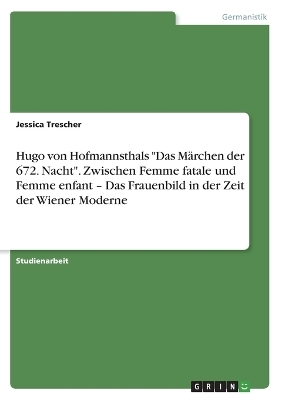 Germanistik

Jessica Trescher

Hugo von Hofmannsthals "Das Märchen der 672. Nacht". Zwischen Femme fatale und Femme enfant – Das Frauenbild in der Zeit der Wiener Moderne

Studienarbeit

GRIN